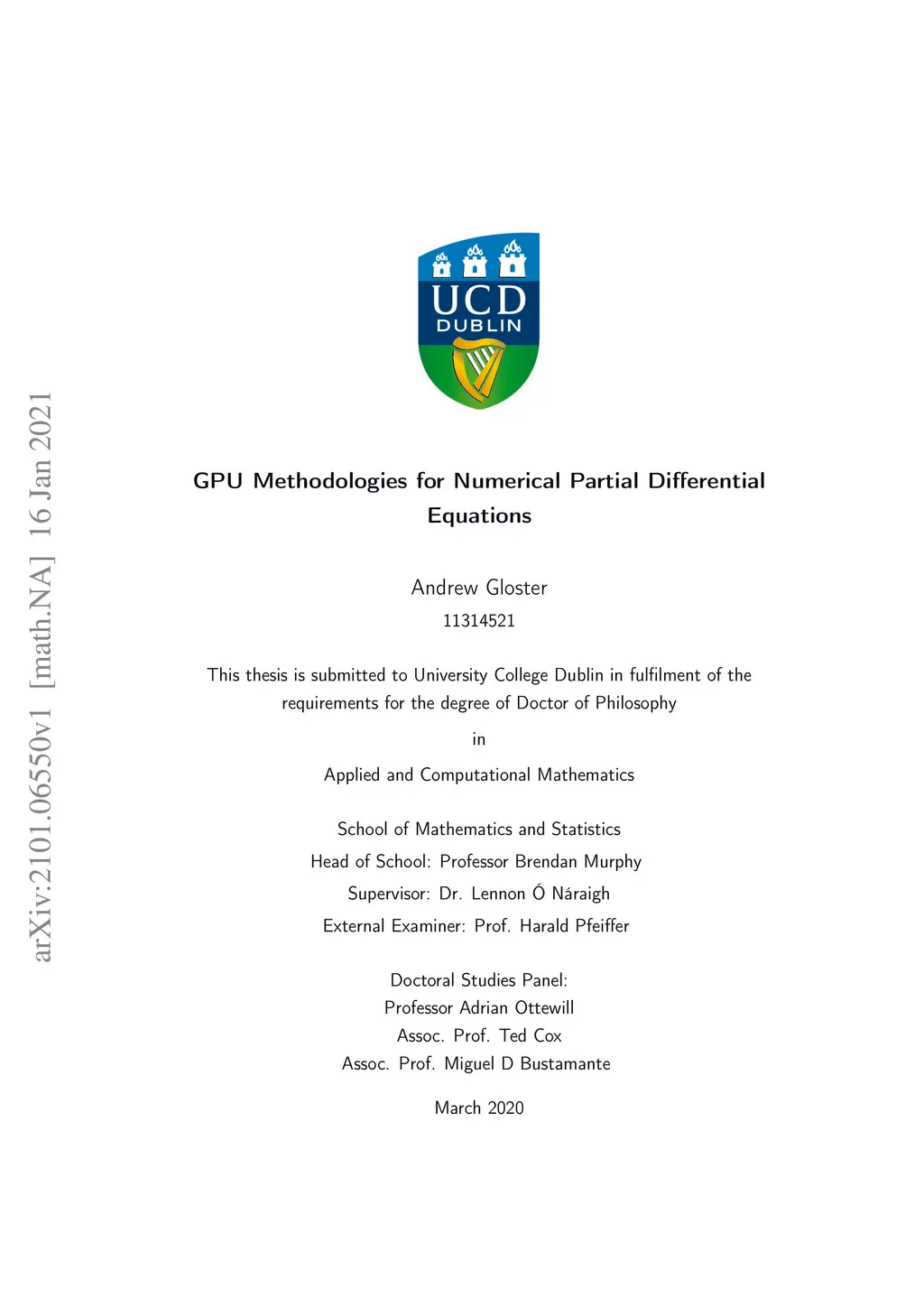 arXiv:2101.06550v1 [math.NA] 16 Jan 2021

UCD
DUBLIN

GPU Methodologies for Numerical Partial Differential Equations

Andrew Gloster
11314521

This thesis is submitted to University College Dublin in fulfilment of the requirements for the degree of Doctor of Philosophy

in

Applied and Computational Mathematics

School of Mathematics and Statistics
Head of School: Professor Brendan Murphy
Supervisor: Dr. Lennon Ó Náraigh
External Examiner: Prof. Harald Pfeiffer

Doctoral Studies Panel:
Professor Adrian Ottewill
Assoc. Prof. Ted Cox
Assoc. Prof. Miguel D Bustamante

March 2020